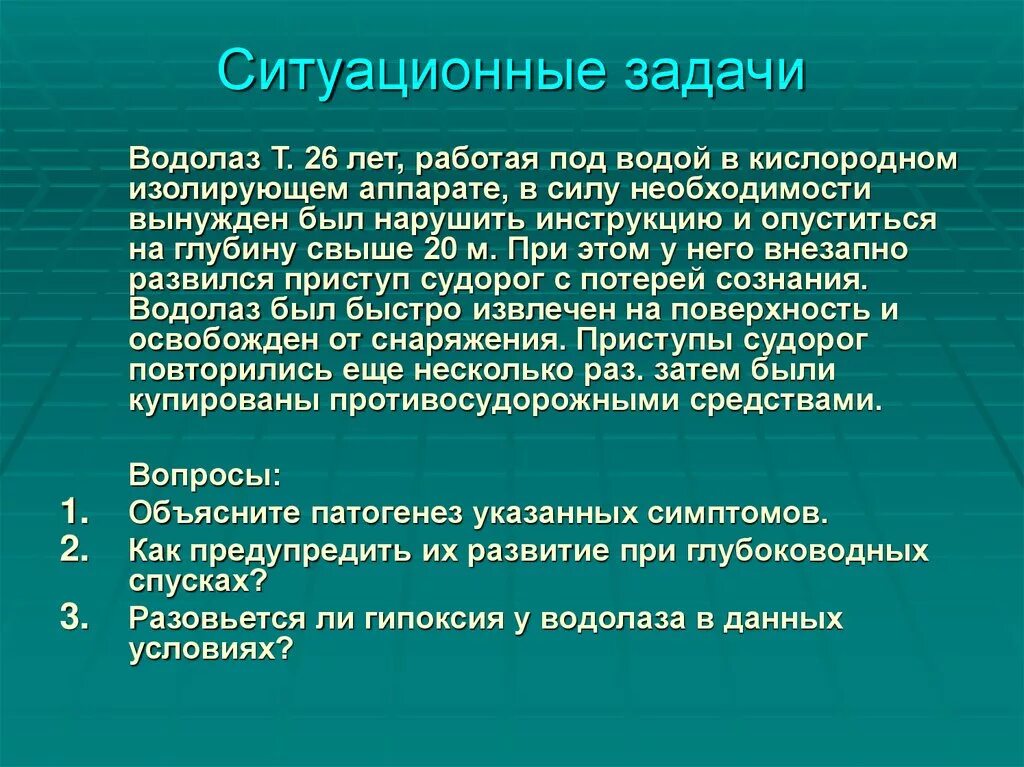 Ситуационные задачи

Водолаз Т. 26 лет, работая под водой в кислородном изолирующем аппарате, в силу необходимости вынужден был нарушить инструкцию и опуститься на глубину свыше 20 м. При этом у него внезапно развился приступ судорог с потерей сознания. Водолаз был быстро извлечен на поверхность и освобожден от снаряжения. Приступы судорог повторились еще несколько раз. затем были купированы противосудорожными средствами.

Вопросы:
1. Объясните патогенез указанных симптомов.
2. Как предупредить их развитие при глубоководных спусках?
3. Разовьется ли гипоксия у водолаза в данных условиях?